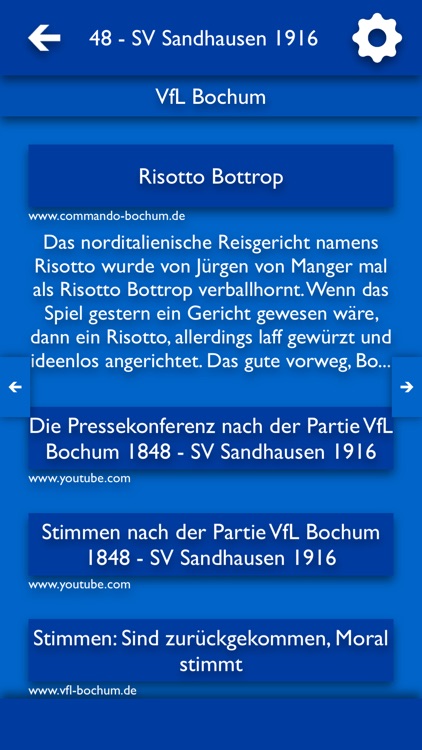 48 - SV Sandhausen 1916

VfL Bochum

Risotto Bottrop

www.commando-bochum.de

Das norditalienische Reisgericht namens Risotto wurde von Jürgen von Manger mal als Risotto Bottrop verballhornt. Wenn das Spiel gestern ein Gericht gewesen wäre, dann ein Risotto, allerdings laff gewürzt und ideenlos angerichtet. Das gute vorweg, Bo...

Die Pressekonferenz nach der Partie VfL Bochum 1848 - SV Sandhausen 1916

www.youtube.com

Stimmen nach der Partie VfL Bochum 1848 - SV Sandhausen 1916

www.youtube.com

Stimmen: Sind zurückgekommen, Moral stimmt

www.vfl-bochum.de